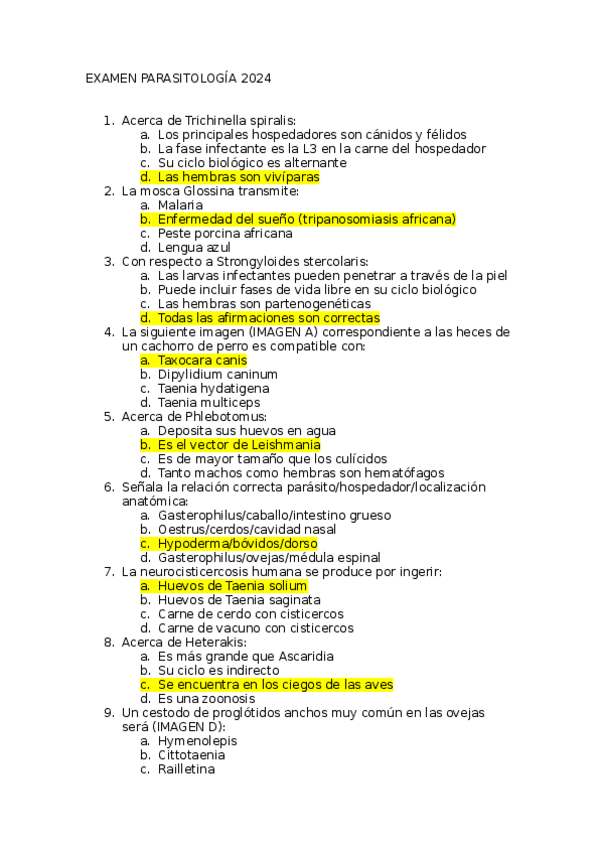 EXAMEN PARASITOLOGÍA 2024

1. Acerca de Trichinella spiralis:
 a. Los principales hospedadores son cánidos y félidos
 b. La fase infectante es la L3 en la carne del hospedador
 c. Su ciclo biológico es alternante
 d. Las hembras son vivíparas
2. La mosca Glossina transmite:
 a. Malaria
 b. Enfermedad del sueño (tripanosomiasis africana)
 c. Peste porcina africana
 d. Lengua azul
3. Con respecto a Strongyloides stercolaris:
 a. Las larvas infectantes pueden penetrar a través de la piel
 b. Puede incluir fases de vida libre en su ciclo biológico
 c. Las hembras son partenogenéticas
 d. Todas las afirmaciones son correctas
4. La siguiente imagen (IMAGEN A) correspondiente a las heces de un cachorro de perro es compatible con:
 a. Taxocara canis
 b. Dipylidium caninum
 c. Taenia hydatigena
 d. Taenia multiceps
5. Acerca de Phlebotomus:
 a. Deposita sus huevos en agua
 b. Es el vector de Leishmania
 c. Es de mayor tamaño que los culícidos
 d. Tanto machos como hembras son hematófagos
6. Señala la relación correcta parásito/hospedador/localización anatómica:
 a. Gasterophilus/caballo/intestino grueso
 b. Oestrus/cerdos/cavidad nasal
 c. Hypoderma/bóvidos/dorso
 d. Gasterophilus/ovejas/médula espinal
7. La neurocisticercosis humana se produce por ingerir:
 a. Huevos de Taenia solium
 b. Huevos de Taenia saginata
 c. Carne de cerdo con cisticercos
 d. Carne de vacuno con cisticercos
8. Acerca de Heterakis:
 a. Es más grande que Ascaridia
 b. Su ciclo es indirecto
 c. Se encuentra en los ciegos de las aves
 d. Es una zoonosis
9. Un cestodo de proglótidos anchos muy común en las ovejas será (IMAGEN D):
 a. Hymenolepis
 b. Cittotaenia
 c. Railletina